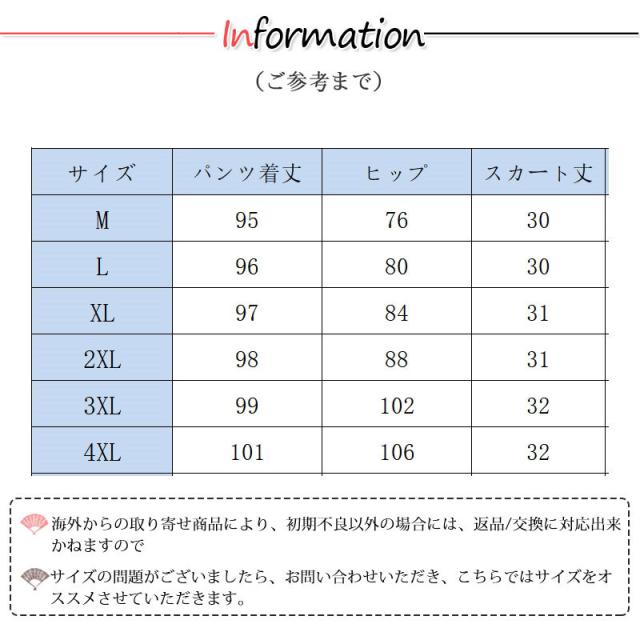 Information

（ご参考まで）

| サイズ | パンツ着丈 | ヒップ | スカート丈 |
|---|---|---|---|
| M | 95 | 76 | 30 |
| L | 96 | 80 | 30 |
| XL | 97 | 84 | 31 |
| 2XL | 98 | 88 | 31 |
| 3XL | 99 | 102 | 32 |
| 4XL | 101 | 106 | 32 |

海外からの取り寄せ商品により、初期不良以外の場合には、返品/交換に対応出来かねますので

サイズの問題がございましたら、お問い合わせいただき、こちらではサイズをオススメさせていただきます。